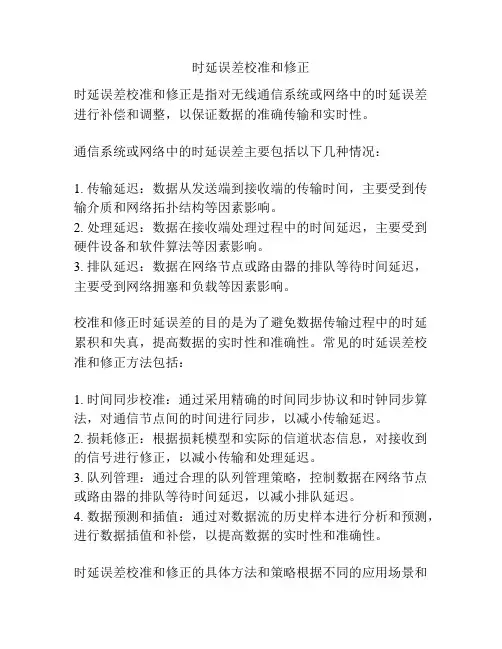 时延误差校准和修正

时延误差校准和修正是指对无线通信系统或网络中的时延误差进行补偿和调整，以保证数据的准确传输和实时性。

通信系统或网络中的时延误差主要包括以下几种情况：

1. 传输延迟：数据从发送端到接收端的传输时间，主要受到传输介质和网络拓扑结构等因素影响。
2. 处理延迟：数据在接收端处理过程中的时间延迟，主要受到硬件设备和软件算法等因素影响。
3. 排队延迟：数据在网络节点或路由器的排队等待时间延迟，主要受到网络拥塞和负载等因素影响。

校准和修正时延误差的目的是为了避免数据传输过程中的时延累积和失真，提高数据的实时性和准确性。常见的时延误差校准和修正方法包括：

1. 时间同步校准：通过采用精确的时间同步协议和时钟同步算法，对通信节点间的时间进行同步，以减小传输延迟。
2. 损耗修正：根据损耗模型和实际的信道状态信息，对接收到的信号进行修正，以减小传输和处理延迟。
3. 队列管理：通过合理的队列管理策略，控制数据在网络节点或路由器的排队等待时间延迟，以减小排队延迟。
4. 数据预测和插值：通过对数据流的历史样本进行分析和预测，进行数据插值和补偿，以提高数据的实时性和准确性。

时延误差校准和修正的具体方法和策略根据不同的应用场景和